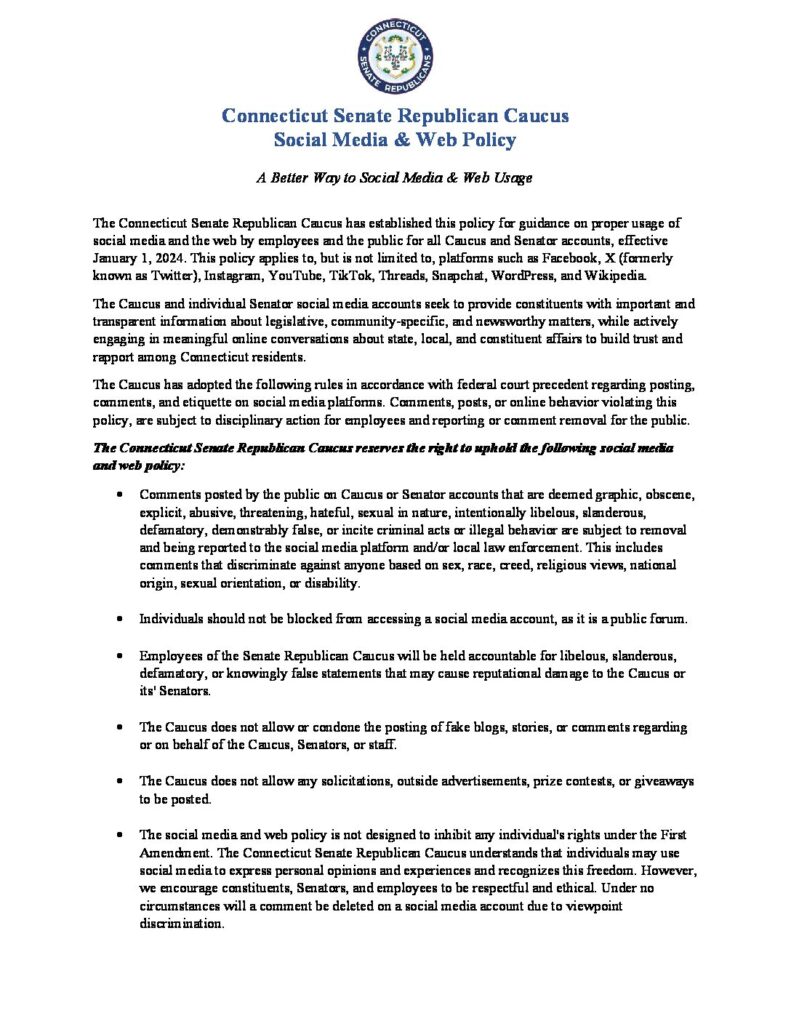 CONNECTICUT SENATE REPUBLICANS

Connecticut Senate Republican Caucus
Social Media & Web Policy

A Better Way to Social Media & Web Usage

The Connecticut Senate Republican Caucus has established this policy for guidance on proper usage of social media and the web by employees and the public for all Caucus and Senator accounts, effective January 1, 2024. This policy applies to, but is not limited to, platforms such as Facebook, X (formerly known as Twitter), Instagram, YouTube, TikTok, Threads, Snapchat, WordPress, and Wikipedia.

The Caucus and individual Senator social media accounts seek to provide constituents with important and transparent information about legislative, community-specific, and newsworthy matters, while actively engaging in meaningful online conversations about state, local, and constituent affairs to build trust and rapport among Connecticut residents.

The Caucus has adopted the following rules in accordance with federal court precedent regarding posting, comments, and etiquette on social media platforms. Comments, posts, or online behavior violating this policy, are subject to disciplinary action for employees and reporting or comment removal for the public.

The Connecticut Senate Republican Caucus reserves the right to uphold the following social media and web policy:

• Comments posted by the public on Caucus or Senator accounts that are deemed graphic, obscene, explicit, abusive, threatening, hateful, sexual in nature, intentionally libelous, slanderous, defamatory, demonstrably false, or incite criminal acts or illegal behavior are subject to removal and being reported to the social media platform and/or local law enforcement. This includes comments that discriminate against anyone based on sex, race, creed, religious views, national origin, sexual orientation, or disability.

• Individuals should not be blocked from accessing a social media account, as it is a public forum.

• Employees of the Senate Republican Caucus will be held accountable for libelous, slanderous, defamatory, or knowingly false statements that may cause reputational damage to the Caucus or its' Senators.

• The Caucus does not allow or condone the posting of fake blogs, stories, or comments regarding or on behalf of the Caucus, Senators, or staff.

• The Caucus does not allow any solicitations, outside advertisements, prize contests, or giveaways to be posted.

• The social media and web policy is not designed to inhibit any individual's rights under the First Amendment. The Connecticut Senate Republican Caucus understands that individuals may use social media to express personal opinions and experiences and recognizes this freedom. However, we encourage constituents, Senators, and employees to be respectful and ethical. Under no circumstances will a comment be deleted on a social media account due to viewpoint discrimination.